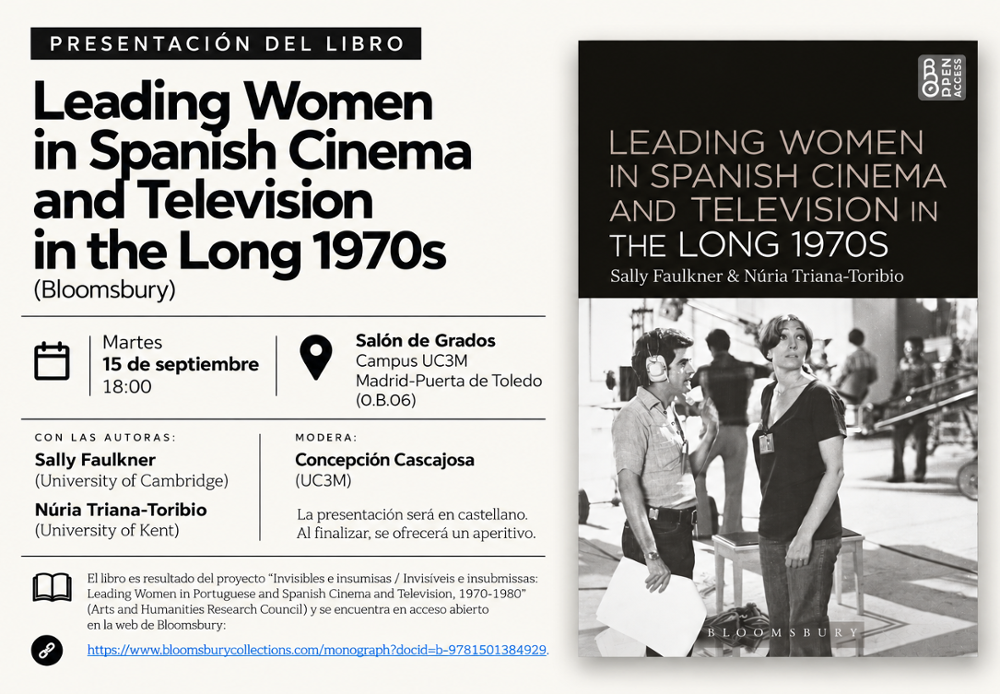 PRESENTACIÓN DEL LIBRO

Leading Women in Spanish Cinema and Television in the Long 1970s
(Bloomsbury)

Martes
15 de septiembre
18:00

Salón de Grados
Campus UC3M
Madrid-Puerta de Toledo
(O.B.06)

CON LAS AUTORAS:
Sally Faulkner
(University of Cambridge)
Núria Triana-Toribio
(University of Kent)

MODERA:
Concepción Cascajosa
(UC3M)

La presentación será en castellano. Al finalizar, se ofrecerá un aperitivo.

El libro es resultado del proyecto "Invisibles e insumisas / Invisíveis e insubmissas: Leading Women in Portuguese and Spanish Cinema and Television, 1970-1980" (Arts and Humanities Research Council) y se encuentra en acceso abierto en la web de Bloomsbury:

https://www.bloomsburycollections.com/monograph?docid=b-9781501384929.

OPEN ACCESS

LEADING WOMEN IN SPANISH CINEMA AND TELEVISION IN THE LONG 1970S
Sally Faulkner & Núria Triana-Toribio

BLOOMSBURY